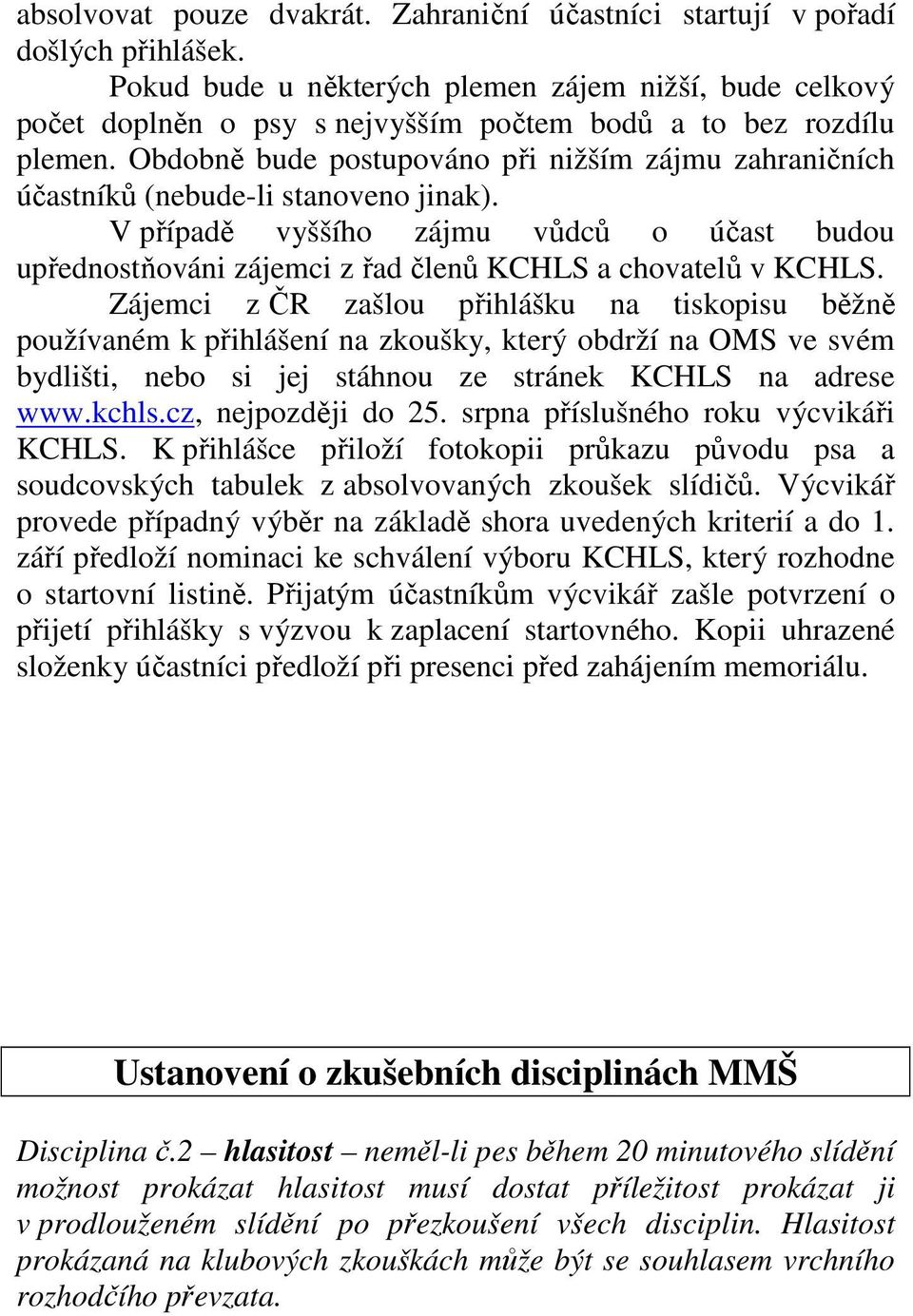 absolvovat pouze dvakrát. Zahraniční účastníci startují v pořadí došlých přihlášek.

Pokud bude u některých plemen zájem nižší, bude celkový počet doplněn o psy s nejvyšším počtem bodů a to bez rozdílu plemen. Obdobně bude postupováno při nižším zájmu zahraničních účastníků (nebude-li stanoveno jinak).

V případě vyššího zájmu vůdců o účast budou upřednostňováni zájemci z řad členů KCHLS a chovatelů v KCHLS.

Zájemci z ČR zašlou přihlášku na tiskopisu běžně používaném k přihlášení na zkoušky, který obdrží na OMS ve svém bydlišti, nebo si jej stáhnou ze stránek KCHLS na adrese www.kchls.cz, nejpozději do 25. srpna příslušného roku výcvikáři KCHLS. K přihlášce přiloží fotokopii průkazu původu psa a soudcovských tabulek z absolvovaných zkoušek slídičů. Výcvikář provede případný výběr na základě shora uvedených kriterií a do 1. září předloží nominaci ke schválení výboru KCHLS, který rozhodne o startovní listině. Přijatým účastníkům výcvikář zašle potvrzení o přijetí přihlášky s výzvou k zaplacení startovného. Kopii uhrazené složenky účastníci předloží při presenci před zahájením memoriálu.

Ustanovení o zkušebních disciplinách MMŠ

Disciplina č.2 – hlasitost – neměl-li pes během 20 minutového slídění možnost prokázat hlasitost musí dostat příležitost prokázat ji v prodlouženém slídění po přezkoušení všech disciplin. Hlasitost prokázaná na klubových zkouškách může být se souhlasem vrchního rozhodčího převzata.